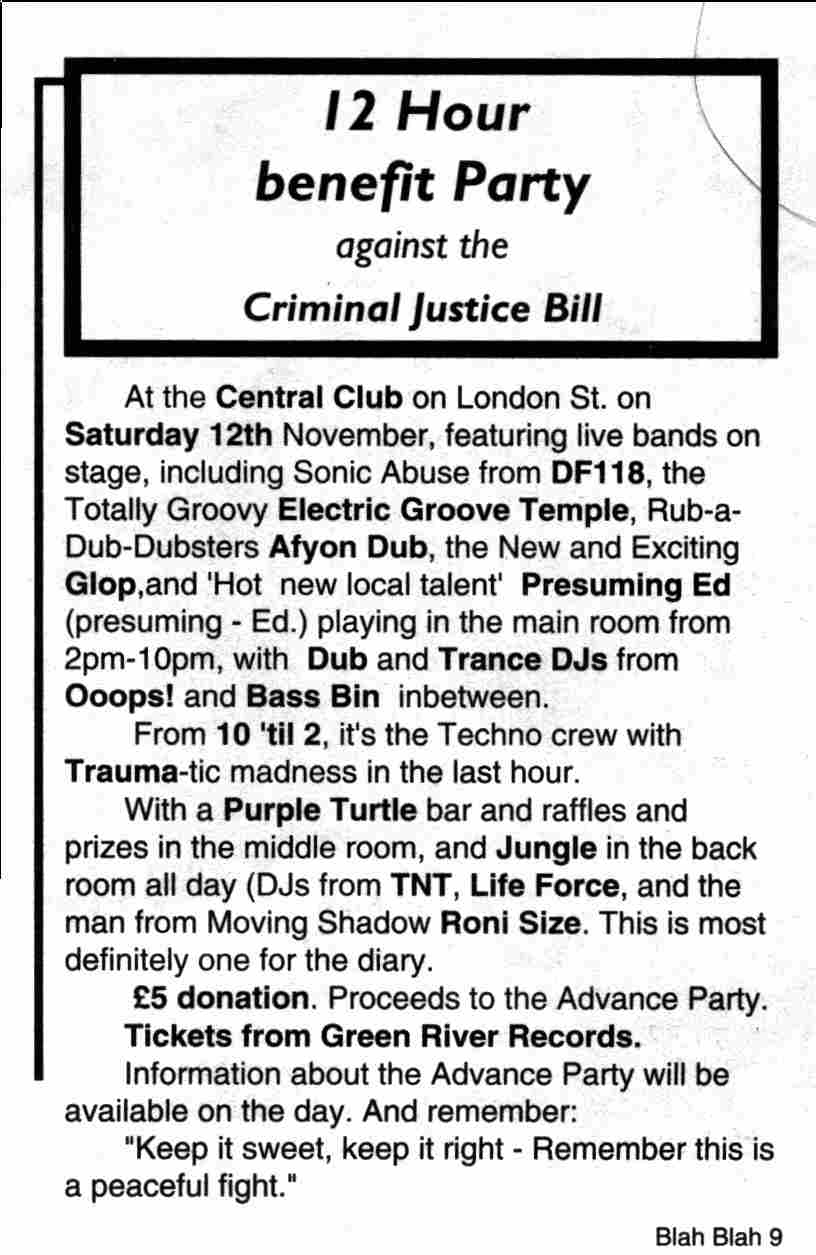 12 Hour
benefit Party
against the
Criminal Justice Bill

At the Central Club on London St. on Saturday 12th November, featuring live bands on stage, including Sonic Abuse from DF118, the Totally Groovy Electric Groove Temple, Rub-a-Dub-Dubsters Afyon Dub, the New and Exciting Glop,and 'Hot new local talent' Presuming Ed (presuming - Ed.) playing in the main room from 2pm-10pm, with Dub and Trance DJs from Ooops! and Bass Bin inbetween.

From 10 'til 2, it's the Techno crew with Trauma-tic madness in the last hour.

With a Purple Turtle bar and raffles and prizes in the middle room, and Jungle in the back room all day (DJs from TNT, Life Force, and the man from Moving Shadow Roni Size. This is most definitely one for the diary.

£5 donation. Proceeds to the Advance Party.

Tickets from Green River Records.

Information about the Advance Party will be available on the day. And remember:

"Keep it sweet, keep it right - Remember this is a peaceful fight."

Blah Blah 9